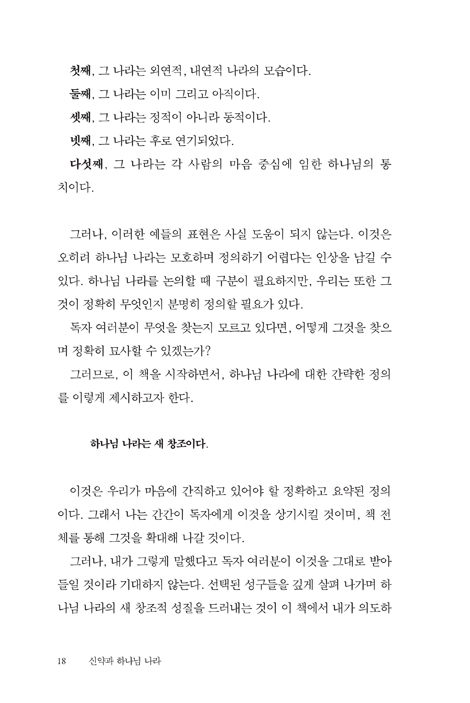 첫째, 그 나라는 외연적, 내연적 나라의 모습이다.
둘째, 그 나라는 이미 그리고 아직이다.
셋째, 그 나라는 정적이 아니라 동적이다.
넷째, 그 나라는 후로 연기되었다.
다섯째, 그 나라는 각 사람의 마음 중심에 임한 하나님의 통치이다.

그러나, 이러한 예들의 표현은 사실 도움이 되지 않는다. 이것은 오히려 하나님 나라는 모호하며 정의하기 어렵다는 인상을 남길 수 있다. 하나님 나라를 논의할 때 구분이 필요하지만, 우리는 또한 그것이 정확히 무엇인지 분명히 정의할 필요가 있다.
독자 여러분이 무엇을 찾는지 모르고 있다면, 어떻게 그것을 찾으며 정확히 묘사할 수 있겠는가?
그러므로, 이 책을 시작하면서, 하나님 나라에 대한 간략한 정의를 이렇게 제시하고자 한다.

하나님 나라는 새 창조이다.

이것은 우리가 마음에 간직하고 있어야 할 정확하고 요약된 정의이다. 그래서 나는 간간이 독자에게 이것을 상기시킬 것이며, 책 전체를 통해 그것을 확대해 나갈 것이다.
그러나, 내가 그렇게 말했다고 독자 여러분이 이것을 그대로 받아들일 것이라 기대하지 않는다. 선택된 성구들을 깊게 살펴 나가며 하나님 나라의 새 창조적 성질을 드러내는 것이 이 책에서 내가 의도하

18 신약과 하나님 나라